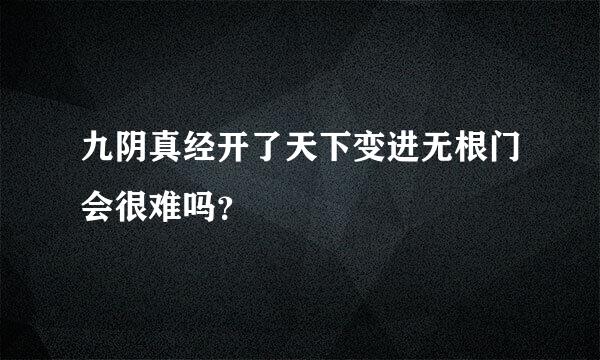 九阴真经开了天下变进无根门会很难吗?